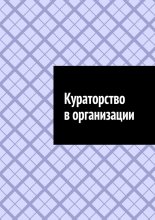 Кураторство в организации